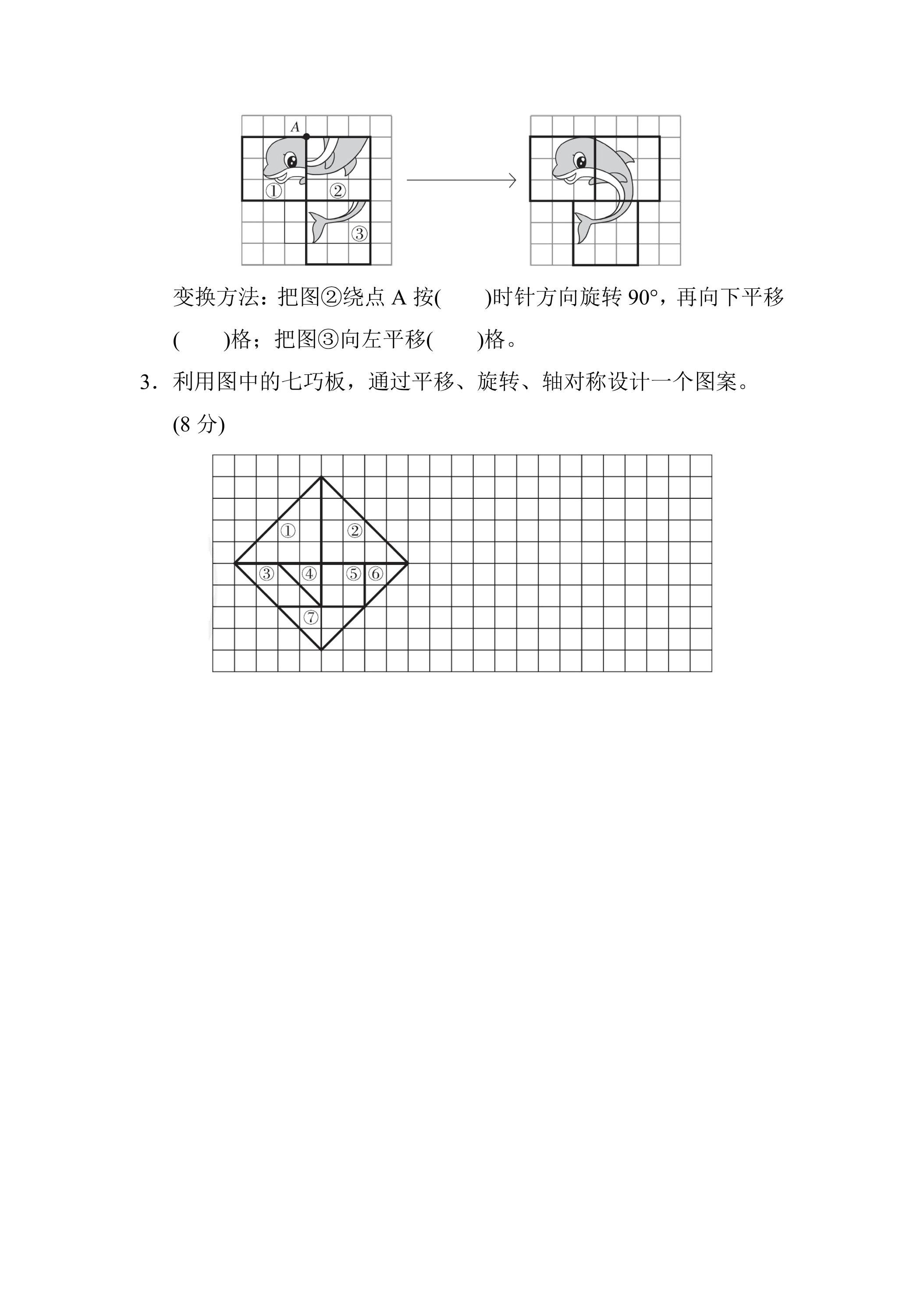 A
①
②
③

变换方法：把图②绕点A按(　　)时针方向旋转90°，再向下平移(　　)格；把图③向左平移(　　)格。

3．利用图中的七巧板，通过平移、旋转、轴对称设计一个图案。(8分)

①
②
③
④
⑤
⑥
⑦